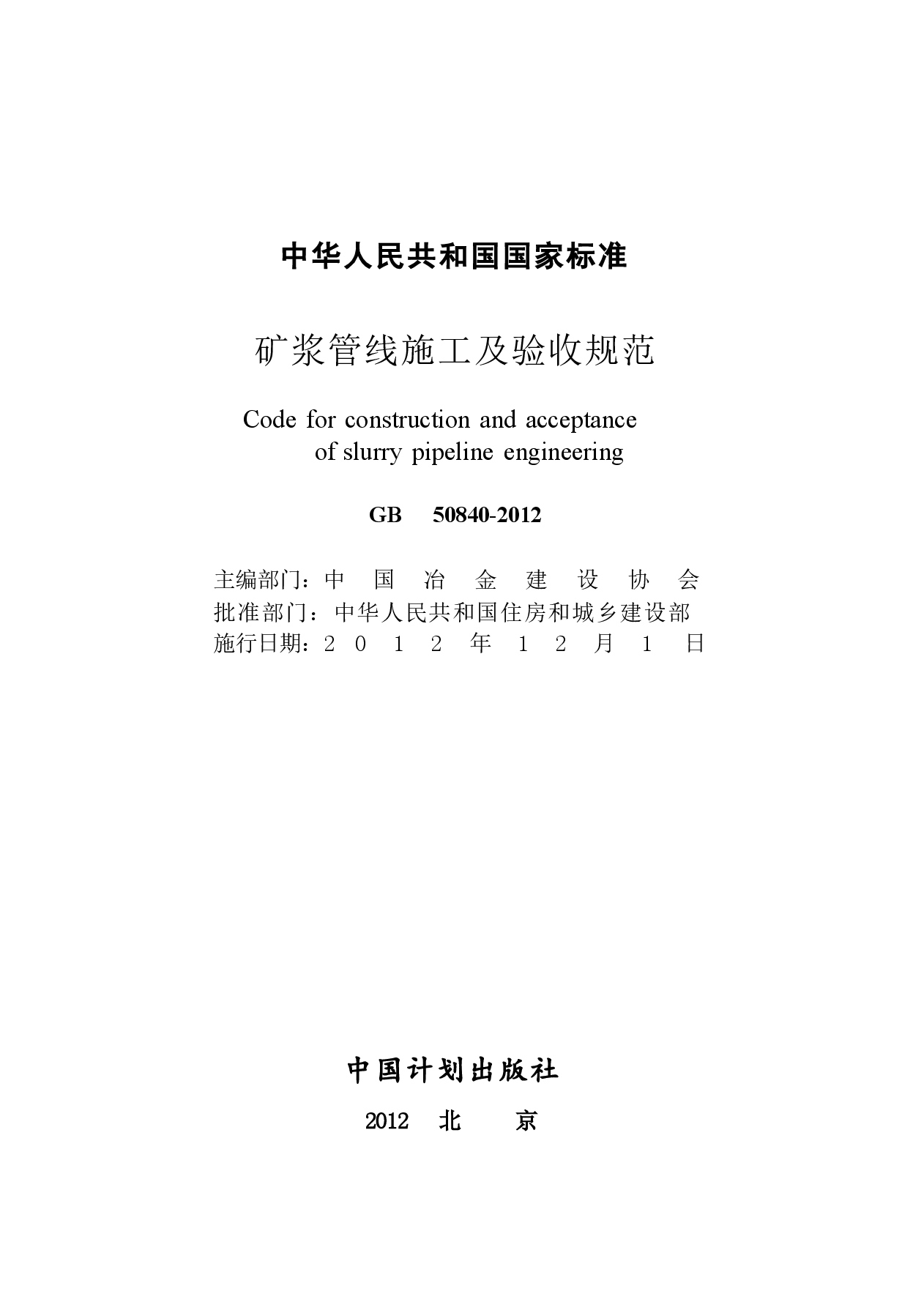 中华人民共和国国家标准

矿浆管线施工及验收规范

Code for construction and acceptance of slurry pipeline engineering

GB 50840-2012

主编部门：中国冶金建设协会
批准部门：中华人民共和国住房和城乡建设部
施行日期：2012年12月1日

中国计划出版社

2012 北 京